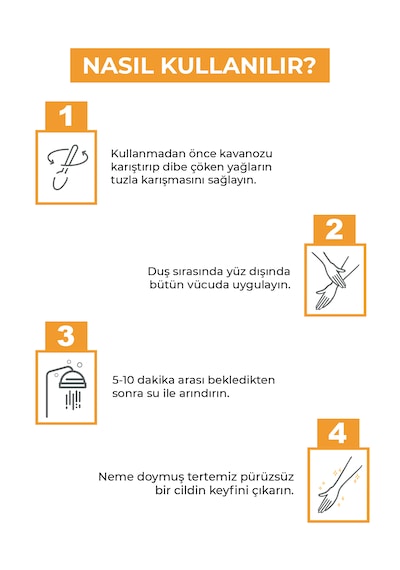 NASIL KULLANILIR?

1

Kullanmadan önce kavanozu karıştırıp dibe çöken yağların tuzla karışmasını sağlayın.

2

Duş sırasında yüz dışında bütün vücuda uygulayın.

3

5-10 dakika arası bekledikten sonra su ile arındırın.

4

Neme doymuş tertemiz pürüzsüz bir cildin keyfini çıkarın.